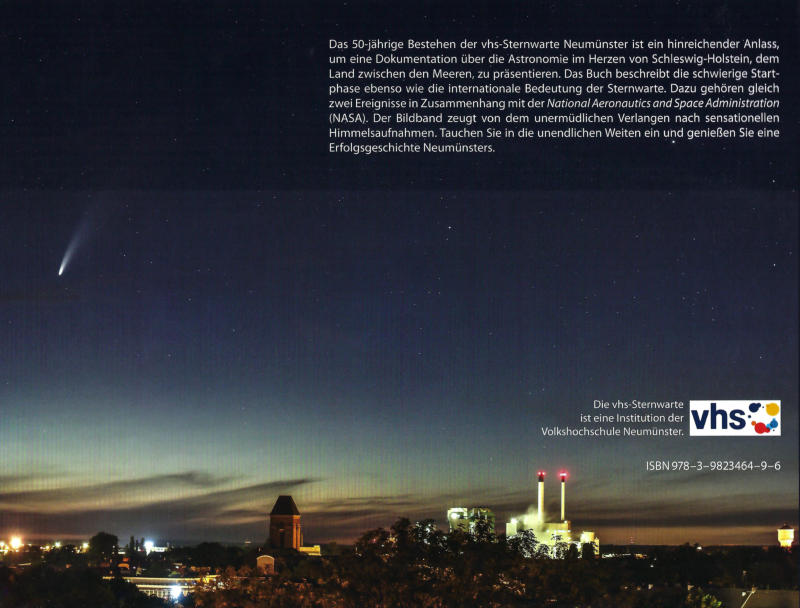 Das 50-jährige Bestehen der vhs-Sternwarte Neumünster ist ein hinreichender Anlass, um eine Dokumentation über die Astronomie im Herzen von Schleswig-Holstein, dem Land zwischen den Meeren, zu präsentieren. Das Buch beschreibt die schwierige Startphase ebenso wie die internationale Bedeutung der Sternwarte. Dazu gehören gleich zwei Ereignisse in Zusammenhang mit der National Aeronautics and Space Administration (NASA). Der Bildband zeugt von dem unermüdlichen Verlangen nach sensationellen Himmelsaufnahmen. Tauchen Sie in die unendlichen Weiten ein und genießen Sie eine Erfolgsgeschichte Neumünsters.

Die vhs-Sternwarte
ist eine Institution der
Volkshochschule Neumünster.

vhs

ISBN 978-3-9823464-9-6